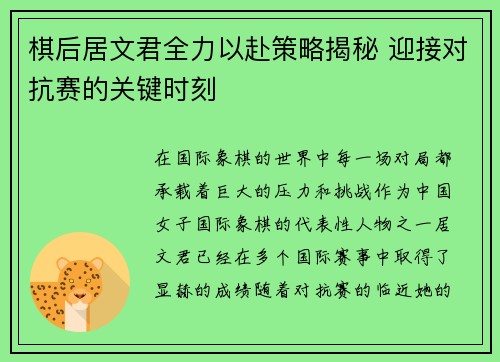 棋后居文君全力以赴策略揭秘 迎接对抗赛的关键时刻

在国际象棋的世界中每一场对局都承载着巨大的压力和挑战作为中国女子国际象棋的代表性人物之一居文君已经在多个国际赛事中取得了显赫的成绩随着对抗赛的临近她的